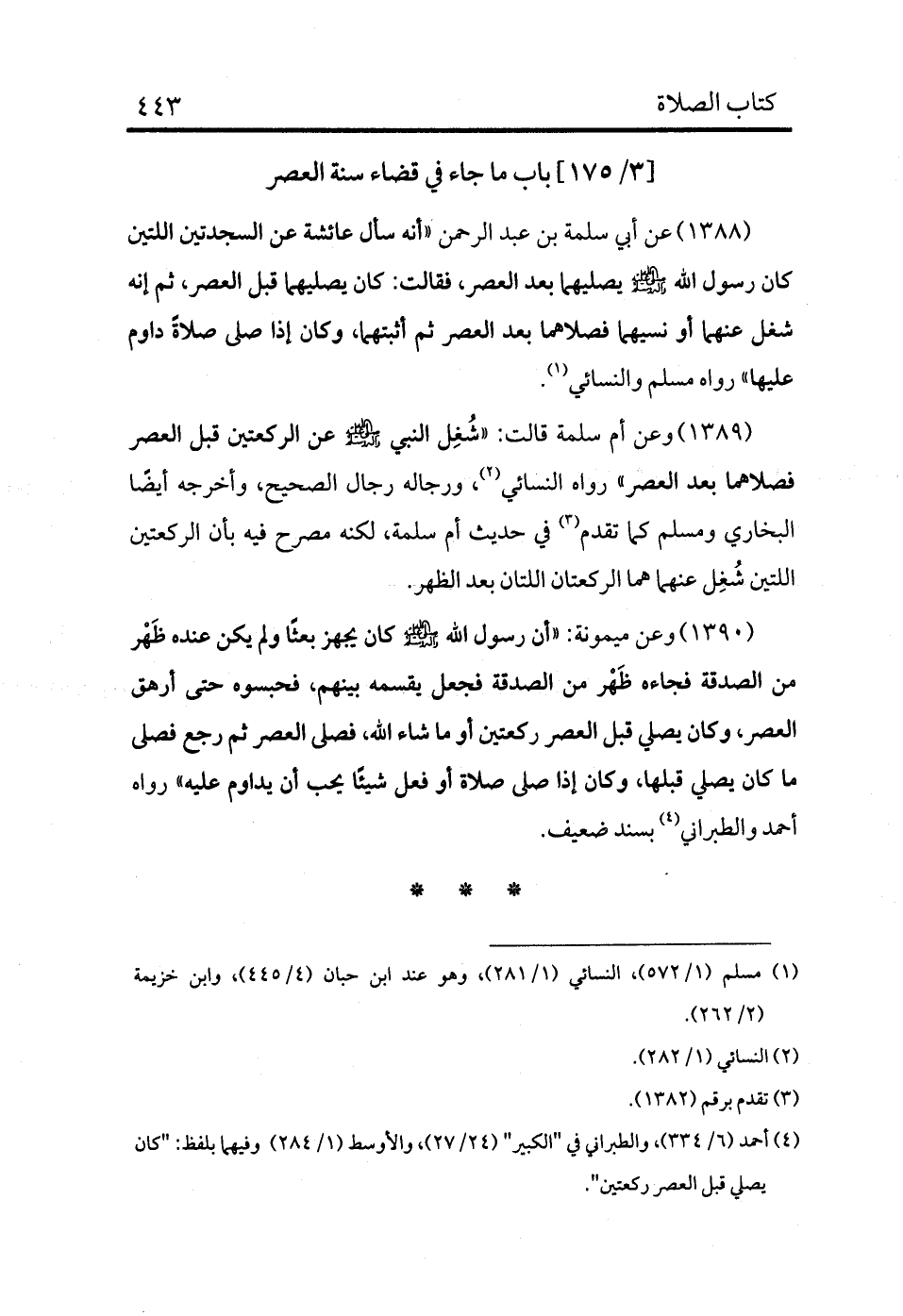 كتاب الصلاة ٤٤٣

[٣/ ١٧٥] باب ما جاء في قضاء سنة العصر

(١٣٨٨) عن أبي سلمة بن عبد الرحمن «أنه سأل عائشة عن السجدتين اللتين كان رسول الله ﷺ يصليهما بعد العصر، فقالت: كان يصليهما قبل العصر، ثم إنه شغل عنهما أو نسيهما فصلاهما بعد العصر ثم أثبتهما، وكان إذا صلى صلاةً داوم عليها» رواه مسلم والنسائي⁽١⁾.

(١٣٨٩) وعن أم سلمة قالت: «شُغِل النبي ﷺ عن الركعتين قبل العصر فصلاهما بعد العصر» رواه النسائي⁽٢⁾، ورجاله رجال الصحيح، وأخرجه أيضًا البخاري ومسلم كما تقدم⁽٣⁾ في حديث أم سلمة، لكنه مصرح فيه بأن الركعتين اللتين شُغِل عنهما هما الركعتان اللتان بعد الظهر.

(١٣٩٠) وعن ميمونة: «أن رسول الله ﷺ كان يجهز بعثًا ولم يكن عنده ظَهْر من الصدقة فجاءه ظَهْر من الصدقة فجعل يقسمه بينهم، فحبسوه حتى أرهق العصر، وكان يصلي قبل العصر ركعتين أو ما شاء الله، فصلى العصر ثم رجع فصلى ما كان يصلي قبلها، وكان إذا صلى صلاة أو فعل شيئًا يحب أن يداوم عليه» رواه أحمد والطبراني⁽٤⁾ بسند ضعيف.

* * *

(١) مسلم (١/ ٥٧٢)، النسائي (١/ ٢٨١)، وهو عند ابن حبان (٤/ ٤٤٥)، وابن خزيمة (٢/ ٢٦٢).

(٢) النسائي (١/ ٢٨٢).

(٣) تقدم برقم (١٣٨٢).

(٤) أحمد (٦/ ٣٣٤)، والطبراني في "الكبير" (٢٤/ ٢٧)، والأوسط (١/ ٢٨٤) وفيهما بلفظ: "كان يصلي قبل العصر ركعتين".